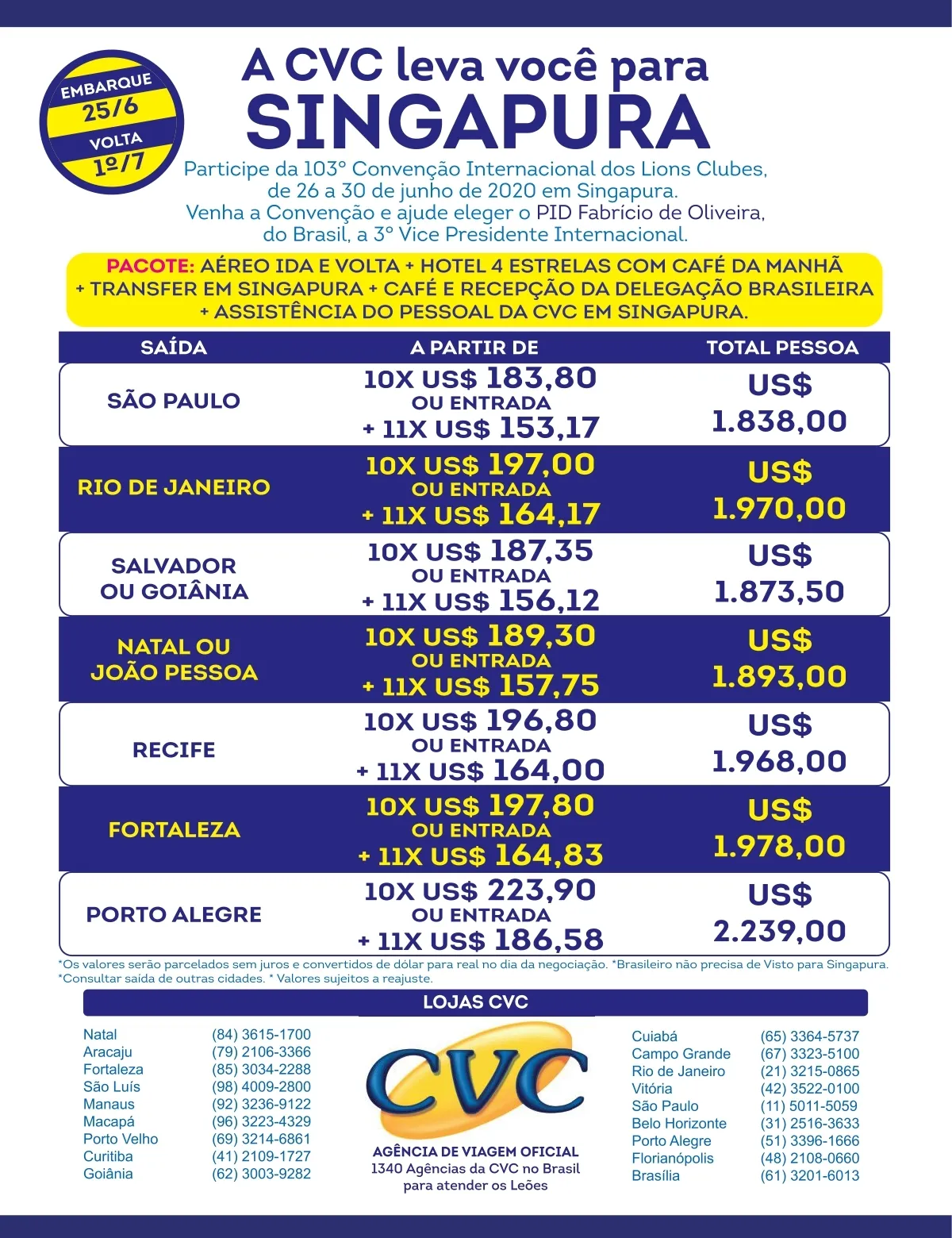 EMBARQUE
25/6
VOLTA
1º/7

A CVC leva você para
SINGAPURA

Participe da 103° Convenção Internacional dos Lions Clubes, de 26 a 30 de junho de 2020 em Singapura.
Venha a Convenção e ajude eleger o PID Fabrício de Oliveira, do Brasil, a 3° Vice Presidente Internacional.

PACOTE: AÉREO IDA E VOLTA + HOTEL 4 ESTRELAS COM CAFÉ DA MANHÃ + TRANSFER EM SINGAPURA + CAFÉ E RECEPÇÃO DA DELEGAÇÃO BRASILEIRA + ASSISTÊNCIA DO PESSOAL DA CVC EM SINGAPURA.

| SAÍDA | A PARTIR DE | TOTAL PESSOA |
|---|---|---|
| SÃO PAULO | 10X US$ 183,80 OU ENTRADA + 11X US$ 153,17 | US$ 1.838,00 |
| RIO DE JANEIRO | 10X US$ 197,00 OU ENTRADA + 11X US$ 164,17 | US$ 1.970,00 |
| SALVADOR OU GOIÂNIA | 10X US$ 187,35 OU ENTRADA + 11X US$ 156,12 | US$ 1.873,50 |
| NATAL OU JOÃO PESSOA | 10X US$ 189,30 OU ENTRADA + 11X US$ 157,75 | US$ 1.893,00 |
| RECIFE | 10X US$ 196,80 OU ENTRADA + 11X US$ 164,00 | US$ 1.968,00 |
| FORTALEZA | 10X US$ 197,80 OU ENTRADA + 11X US$ 164,83 | US$ 1.978,00 |
| PORTO ALEGRE | 10X US$ 223,90 OU ENTRADA + 11X US$ 186,58 | US$ 2.239,00 |

*Os valores serão parcelados sem juros e convertidos de dólar para real no dia da negociação. *Brasileiro não precisa de Visto para Singapura.
*Consultar saída de outras cidades. * Valores sujeitos a reajuste.

LOJAS CVC

| | |
|---|---|
| Natal | (84) 3615-1700 |
| Aracaju | (79) 2106-3366 |
| Fortaleza | (85) 3034-2288 |
| São Luís | (98) 4009-2800 |
| Manaus | (92) 3236-9122 |
| Macapá | (96) 3223-4329 |
| Porto Velho | (69) 3214-6861 |
| Curitiba | (41) 2109-1727 |
| Goiânia | (62) 3003-9282 |

CVC
AGÊNCIA DE VIAGEM OFICIAL
1340 Agências da CVC no Brasil para atender os Leões

| | |
|---|---|
| Cuiabá | (65) 3364-5737 |
| Campo Grande | (67) 3323-5100 |
| Rio de Janeiro | (21) 3215-0865 |
| Vitória | (42) 3522-0100 |
| São Paulo | (11) 5011-5059 |
| Belo Horizonte | (31) 2516-3633 |
| Porto Alegre | (51) 3396-1666 |
| Florianópolis | (48) 2108-0660 |
| Brasília | (61) 3201-6013 |